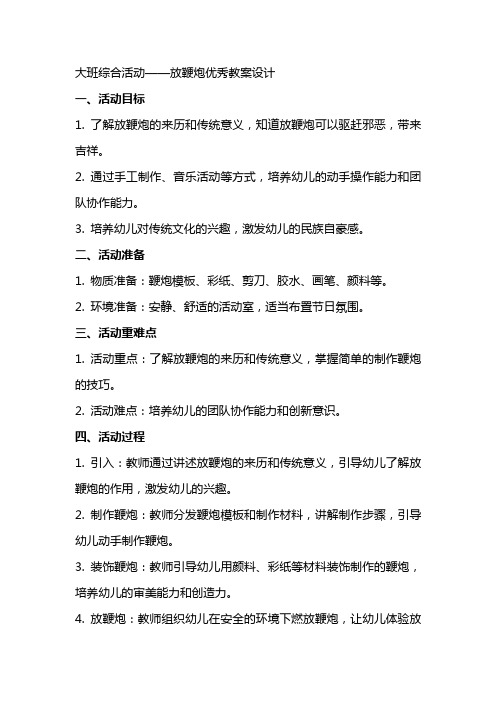 大班综合活动——放鞭炮优秀教案设计

一、活动目标

1. 了解放鞭炮的来历和传统意义，知道放鞭炮可以驱赶邪恶，带来吉祥。

2. 通过手工制作、音乐活动等方式，培养幼儿的动手操作能力和团队协作能力。

3. 培养幼儿对传统文化的兴趣，激发幼儿的民族自豪感。

二、活动准备

1. 物质准备：鞭炮模板、彩纸、剪刀、胶水、画笔、颜料等。

2. 环境准备：安静、舒适的活动室，适当布置节日氛围。

三、活动重难点

1. 活动重点：了解放鞭炮的来历和传统意义，掌握简单的制作鞭炮的技巧。

2. 活动难点：培养幼儿的团队协作能力和创新意识。

四、活动过程

1. 引入：教师通过讲述放鞭炮的来历和传统意义，引导幼儿了解放鞭炮的作用，激发幼儿的兴趣。

2. 制作鞭炮：教师分发鞭炮模板和制作材料，讲解制作步骤，引导幼儿动手制作鞭炮。

3. 装饰鞭炮：教师引导幼儿用颜料、彩纸等材料装饰制作的鞭炮，培养幼儿的审美能力和创造力。

4. 放鞭炮：教师组织幼儿在安全的环境下燃放鞭炮，让幼儿体验放